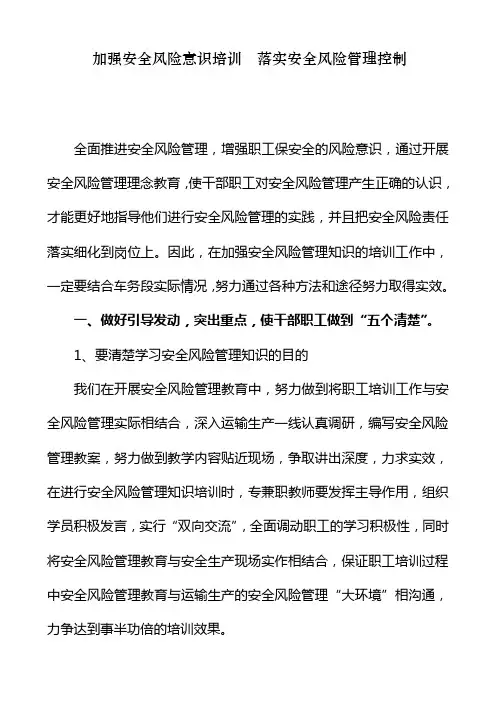 加强安全风险意识培训　落实安全风险管理控制

全面推进安全风险管理，增强职工保安全的风险意识，通过开展安全风险管理理念教育，使干部职工对安全风险管理产生正确的认识，才能更好地指导他们进行安全风险管理的实践，并且把安全风险责任落实细化到岗位上。因此，在加强安全风险管理知识的培训工作中，一定要结合车务段实际情况，努力通过各种方法和途径努力取得实效。

一、做好引导发动，突出重点，使干部职工做到“五个清楚”。

1、要清楚学习安全风险管理知识的目的

我们在开展安全风险管理教育中，努力做到将职工培训工作与安全风险管理实际相结合，深入运输生产一线认真调研，编写安全风险管理教案，努力做到教学内容贴近现场，争取讲出深度，力求实效，在进行安全风险管理知识培训时，专兼职教师要发挥主导作用，组织学员积极发言，实行“双向交流”，全面调动职工的学习积极性，同时将安全风险管理教育与安全生产现场实作相结合，保证职工培训过程中安全风险管理教育与运输生产的安全风险管理“大环境”相沟通，力争达到事半功倍的培训效果。